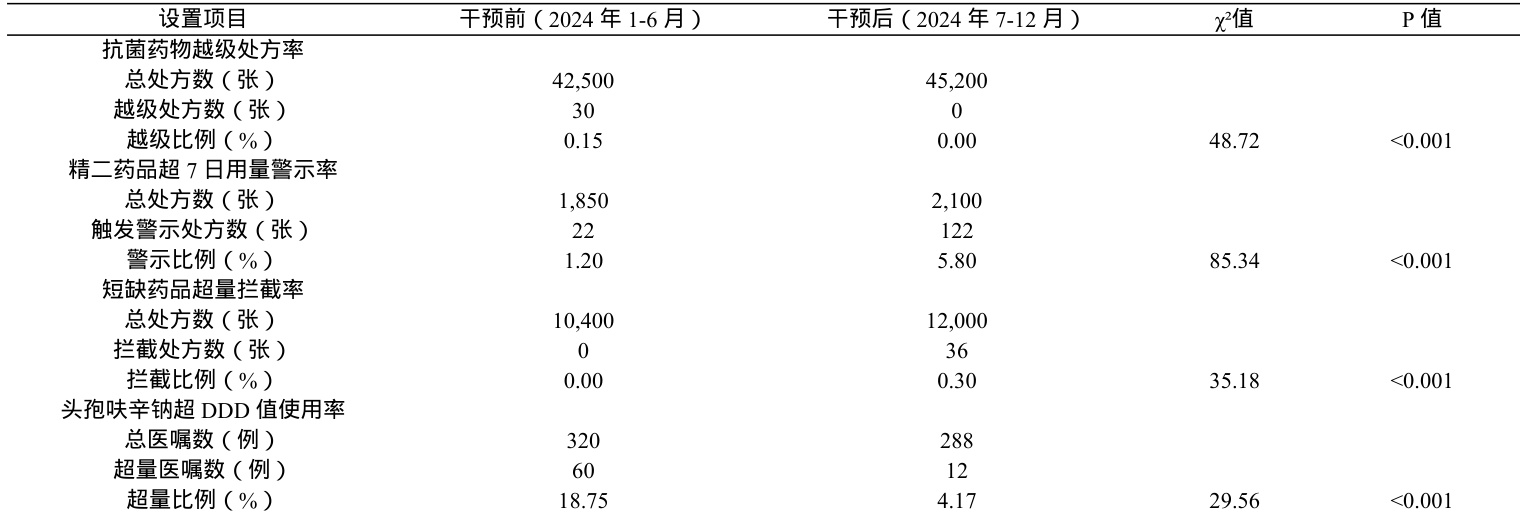 | 设置项目 | 干预前（2024年1-6月） | 干预后（2024年7-12月） | $\chi^2$值 | P值 |
|---|---|---|---|---|
| 抗菌药物越级处方率 | | | | |
| 总处方数（张） | 42,500 | 45,200 | | |
| 越级处方数（张） | 30 | 0 | | |
| 越级比例（%） | 0.15 | 0.00 | 48.72 | <0.001 |
| 精二药品超7日用量警示率 | | | | |
| 总处方数（张） | 1,850 | 2,100 | | |
| 触发警示处方数（张） | 22 | 122 | | |
| 警示比例（%） | 1.20 | 5.80 | 85.34 | <0.001 |
| 短缺药品超量拦截率 | | | | |
| 总处方数（张） | 10,400 | 12,000 | | |
| 拦截处方数（张） | 0 | 36 | | |
| 拦截比例（%） | 0.00 | 0.30 | 35.18 | <0.001 |
| 头孢呋辛钠超DDD值使用率 | | | | |
| 总医嘱数（例） | 320 | 288 | | |
| 超量医嘱数（例） | 60 | 12 | | |
| 超量比例（%） | 18.75 | 4.17 | 29.56 | <0.001 |